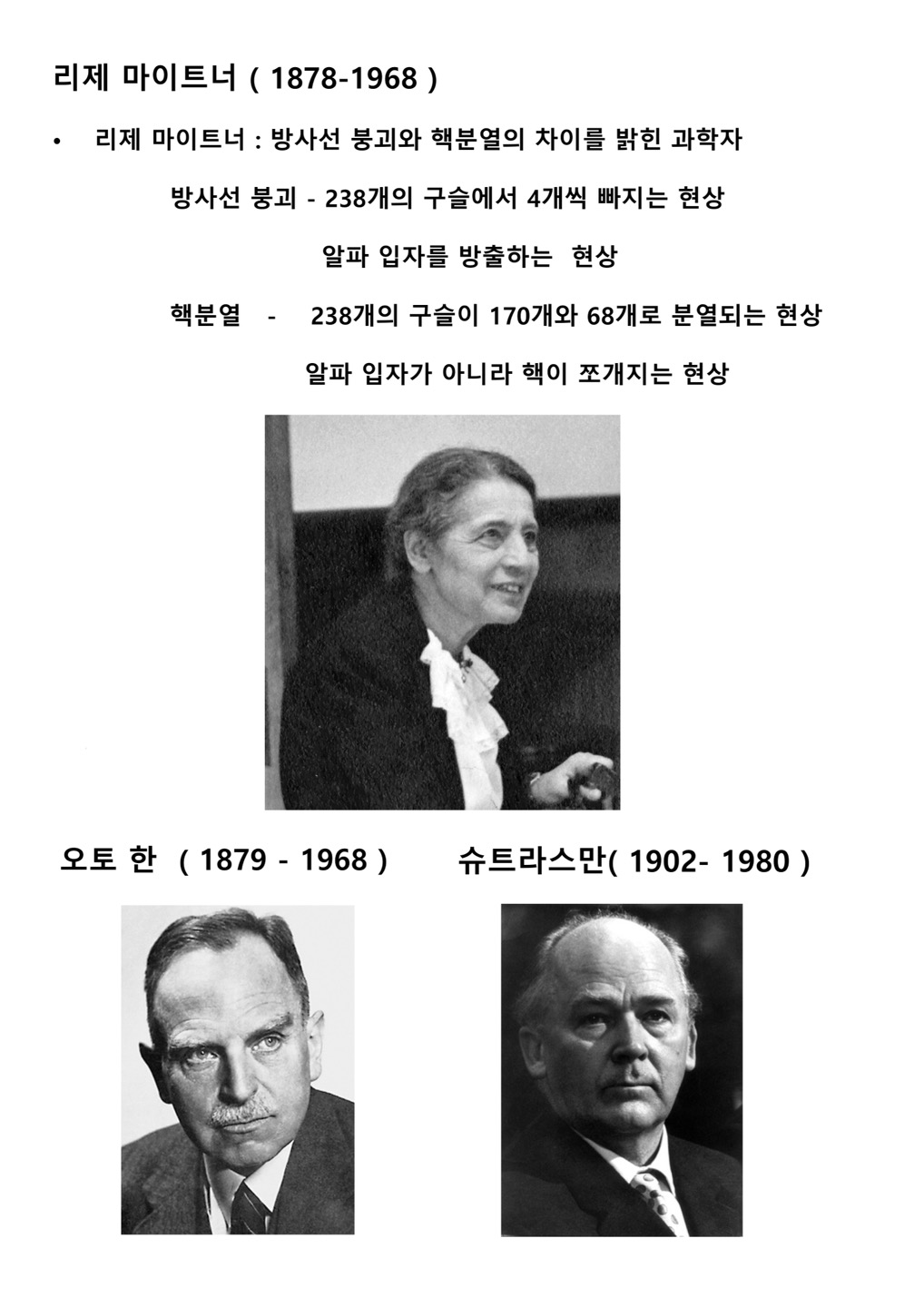 리제 마이트너 ( 1878-1968 )

• 리제 마이트너 : 방사선 붕괴와 핵분열의 차이를 밝힌 과학자

방사선 붕괴 - 238개의 구슬에서 4개씩 빠지는 현상

알파 입자를 방출하는 현상

핵분열 - 238개의 구슬이 170개와 68개로 분열되는 현상

알파 입자가 아니라 핵이 쪼개지는 현상

오토 한 ( 1879 - 1968 )

슈트라스만( 1902- 1980 )